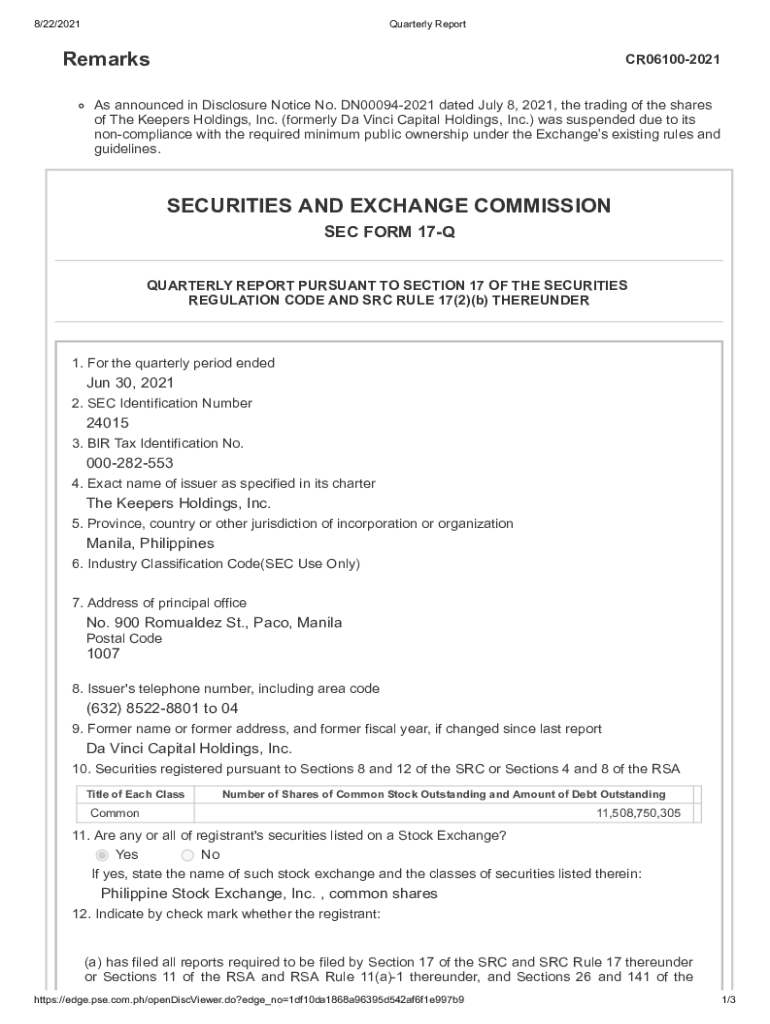 8/22/2021 Quarterly Report

Remarks

CR06100-2021

As announced in Disclosure Notice No. DN00094-2021 dated July 8, 2021, the trading of the shares of The Keepers Holdings, Inc. (formerly Da Vinci Capital Holdings, Inc.) was suspended due to its non-compliance with the required minimum public ownership under the Exchange's existing rules and guidelines.

SECURITIES AND EXCHANGE COMMISSION

SEC FORM 17-Q

QUARTERLY REPORT PURSUANT TO SECTION 17 OF THE SECURITIES REGULATION CODE AND SRC RULE 17(2)(b) THEREUNDER

1. For the quarterly period ended
Jun 30, 2021
2. SEC Identification Number
24015
3. BIR Tax Identification No.
000-282-553
4. Exact name of issuer as specified in its charter
The Keepers Holdings, Inc.
5. Province, country or other jurisdiction of incorporation or organization
Manila, Philippines
6. Industry Classification Code(SEC Use Only)

7. Address of principal office
No. 900 Romualdez St., Paco, Manila
Postal Code
1007

8. Issuer's telephone number, including area code
(632) 8522-8801 to 04
9. Former name or former address, and former fiscal year, if changed since last report
Da Vinci Capital Holdings, Inc.
10. Securities registered pursuant to Sections 8 and 12 of the SRC or Sections 4 and 8 of the RSA

| Title of Each Class | Number of Shares of Common Stock Outstanding and Amount of Debt Outstanding |
|---|---|
| Common | 11,508,750,305 |

11. Are any or all of registrant's securities listed on a Stock Exchange?
Yes No
If yes, state the name of such stock exchange and the classes of securities listed therein:
Philippine Stock Exchange, Inc. , common shares
12. Indicate by check mark whether the registrant:

(a) has filed all reports required to be filed by Section 17 of the SRC and SRC Rule 17 thereunder or Sections 11 of the RSA and RSA Rule 11(a)-1 thereunder, and Sections 26 and 141 of the

https://edge.pse.com.ph/openDiscViewer.do?edge_no=1df10da1868a96395d542af6f1e997b9 1/3